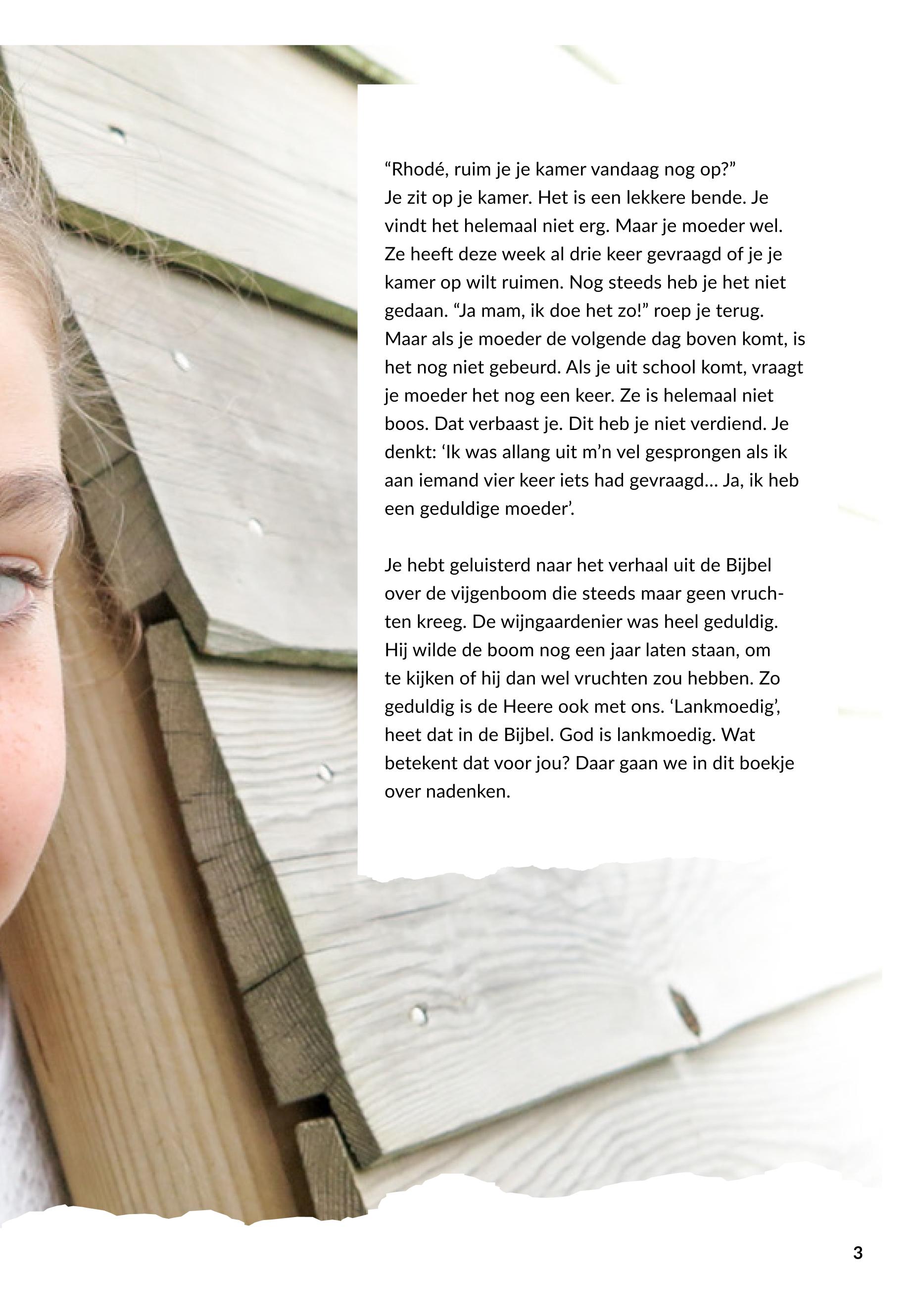 “Rhodé, ruim je je kamer vandaag nog op?”
Je zit op je kamer. Het is een lekkere bende. Je vindt het helemaal niet erg. Maar je moeder wel. Ze heeft deze week al drie keer gevraagd of je je kamer op wilt ruimen. Nog steeds heb je het niet gedaan. “Ja mam, ik doe het zo!” roep je terug. Maar als je moeder de volgende dag boven komt, is het nog niet gebeurd. Als je uit school komt, vraagt je moeder het nog een keer. Ze is helemaal niet boos. Dat verbaast je. Dit heb je niet verdiend. Je denkt: ‘Ik was allang uit m’n vel gesprongen als ik aan iemand vier keer iets had gevraagd… Ja, ik heb een geduldige moeder’.

Je hebt geluisterd naar het verhaal uit de Bijbel over de vijgenboom die steeds maar geen vruchten kreeg. De wijngaardenier was heel geduldig. Hij wilde de boom nog een jaar laten staan, om te kijken of hij dan wel vruchten zou hebben. Zo geduldig is de Heere ook met ons. ‘Lankmoedig’, heet dat in de Bijbel. God is lankmoedig. Wat betekent dat voor jou? Daar gaan we in dit boekje over nadenken.

3